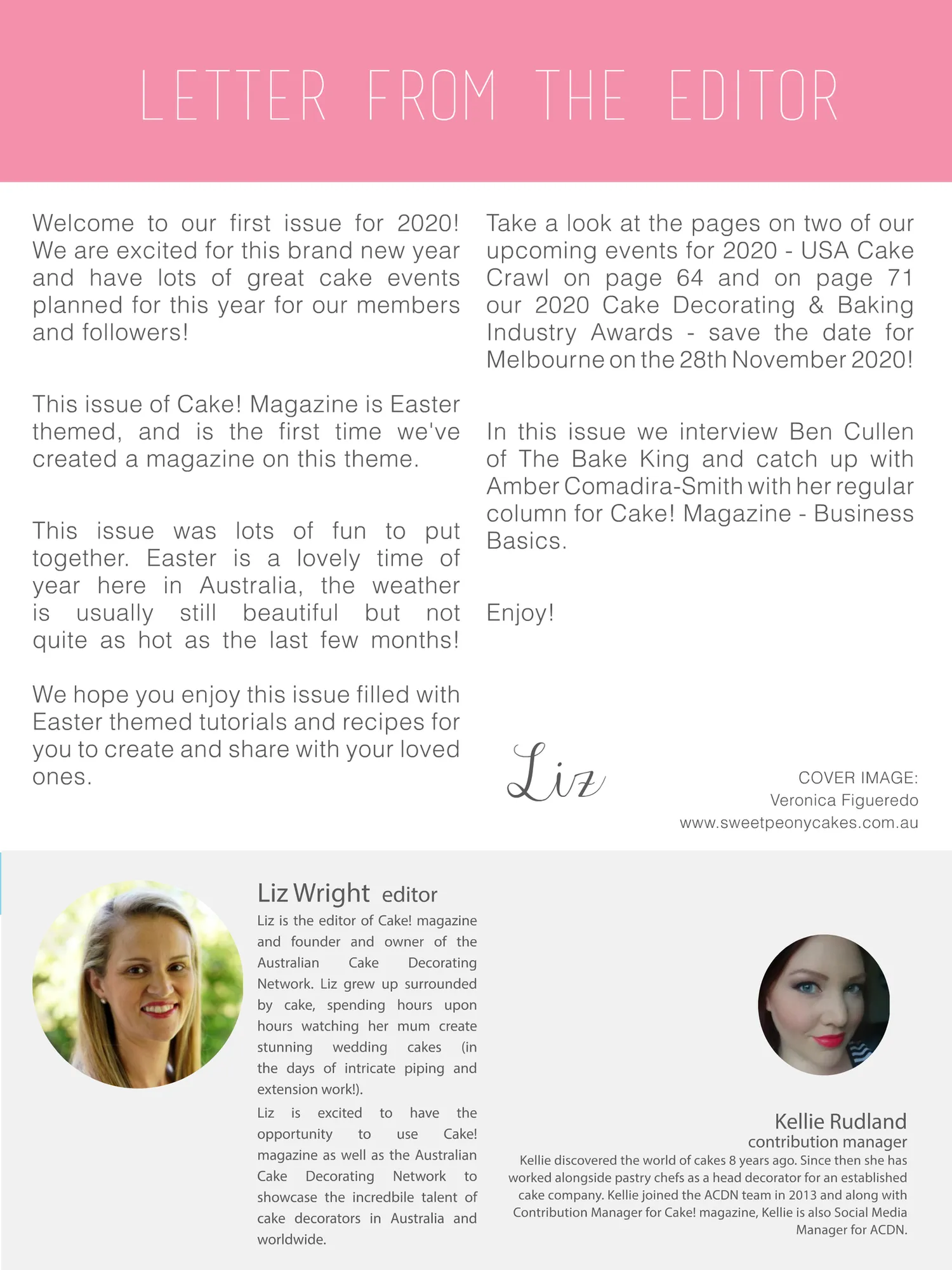 LETTER FROM THE EDITOR

Welcome to our first issue for 2020! We are excited for this brand new year and have lots of great cake events planned for this year for our members and followers!

This issue of Cake! Magazine is Easter themed, and is the first time we've created a magazine on this theme.

This issue was lots of fun to put together. Easter is a lovely time of year here in Australia, the weather is usually still beautiful but not quite as hot as the last few months!

We hope you enjoy this issue filled with Easter themed tutorials and recipes for you to create and share with your loved ones.

Take a look at the pages on two of our upcoming events for 2020 - USA Cake Crawl on page 64 and on page 71 our 2020 Cake Decorating & Baking Industry Awards - save the date for Melbourne on the 28th November 2020!

In this issue we interview Ben Cullen of The Bake King and catch up with Amber Comadira-Smith with her regular column for Cake! Magazine - Business Basics.

Enjoy!

Liz

COVER IMAGE:
Veronica Figueredo
www.sweetpeonycakes.com.au

Liz Wright editor
Liz is the editor of Cake! magazine and founder and owner of the Australian Cake Decorating Network. Liz grew up surrounded by cake, spending hours upon hours watching her mum create stunning wedding cakes (in the days of intricate piping and extension work!).
Liz is excited to have the opportunity to use Cake! magazine as well as the Australian Cake Decorating Network to showcase the incredbile talent of cake decorators in Australia and worldwide.

Kellie Rudland
contribution manager
Kellie discovered the world of cakes 8 years ago. Since then she has worked alongside pastry chefs as a head decorator for an established cake company. Kellie joined the ACDN team in 2013 and along with Contribution Manager for Cake! magazine, Kellie is also Social Media Manager for ACDN.